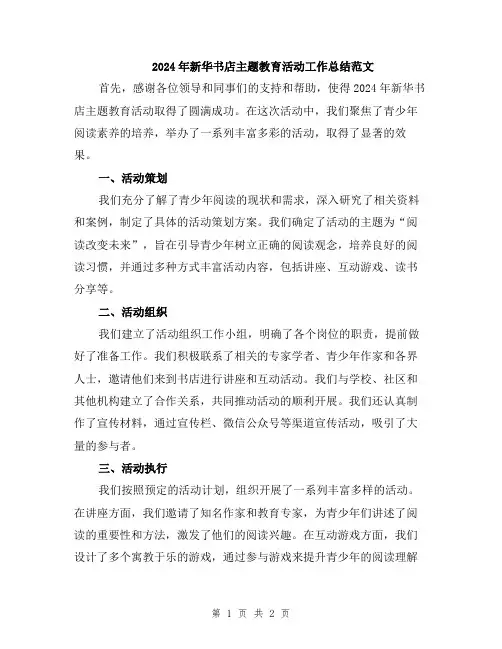 2024年新华书店主题教育活动工作总结范文

首先，感谢各位领导和同事们的支持和帮助，使得2024年新华书店主题教育活动取得了圆满成功。在这次活动中，我们聚焦了青少年阅读素养的培养，举办了一系列丰富多彩的活动，取得了显著的效果。

一、活动策划

我们充分了解了青少年阅读的现状和需求，深入研究了相关资料和案例，制定了具体的活动策划方案。我们确定了活动的主题为“阅读改变未来”，旨在引导青少年树立正确的阅读观念，培养良好的阅读习惯，并通过多种方式丰富活动内容，包括讲座、互动游戏、读书分享等。

二、活动组织

我们建立了活动组织工作小组，明确了各个岗位的职责，提前做好了准备工作。我们积极联系了相关的专家学者、青少年作家和各界人士，邀请他们来到书店进行讲座和互动活动。我们与学校、社区和其他机构建立了合作关系，共同推动活动的顺利开展。我们还认真制作了宣传材料，通过宣传栏、微信公众号等渠道宣传活动，吸引了大量的参与者。

三、活动执行

我们按照预定的活动计划，组织开展了一系列丰富多样的活动。在讲座方面，我们邀请了知名作家和教育专家，为青少年们讲述了阅读的重要性和方法，激发了他们的阅读兴趣。在互动游戏方面，我们设计了多个寓教于乐的游戏，通过参与游戏来提升青少年的阅读理解

第 1 页 共 2 页